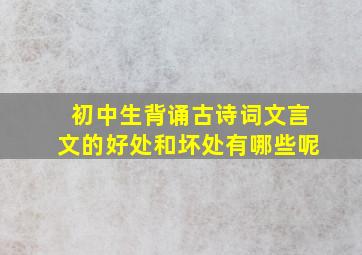 初中生背诵古诗词文言文的好处和坏处有哪些呢